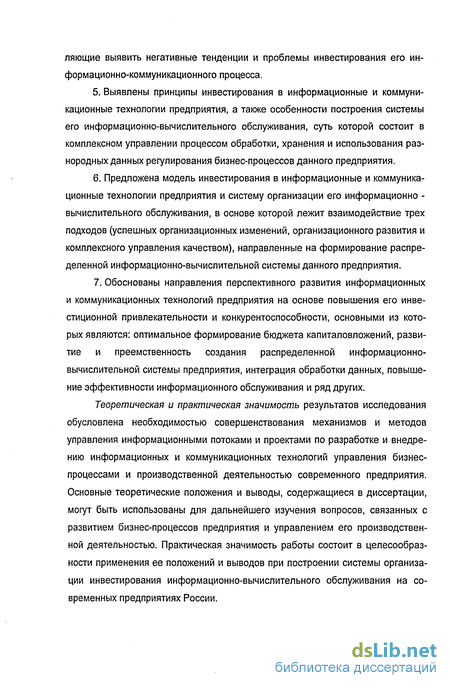 ляющие выявить негативные тенденции и проблемы инвестирования его информационно-коммуникационного процесса.

5. Выявлены принципы инвестирования в информационные и коммуникационные технологии предприятия, а также особенности построения системы его информационно-вычислительного обслуживания, суть которой состоит в комплексном управлении процессом обработки, хранения и использования разнородных данных регулирования бизнес-процессов данного предприятия.

6. Предложена модель инвестирования в информационные и коммуникационные технологии предприятия и систему организации его информационно - вычислительного обслуживания, в основе которой лежит взаимодействие трех подходов (успешных организационных изменений, организационного развития и комплексного управления качеством), направленные на формирование распределенной информационно-вычислительной системы данного предприятия.

7. Обоснованы направления перспективного развития информационных и коммуникационных технологий предприятия на основе повышения его инвестиционной привлекательности и конкурентоспособности, основными из которых являются: оптимальное формирование бюджета капиталовложений, развитие и преемственность создания распределенной информационно-вычислительной системы предприятия, интеграция обработки данных, повышение эффективности информационного обслуживания и ряд других.

Теоретическая и практическая значимость результатов исследования обусловлена необходимостью совершенствования механизмов и методов управления информационными потоками и проектами по разработке и внедрению информационных и коммуникационных технологий управления бизнес-процессами и производственной деятельностью современного предприятия. Основные теоретические положения и выводы, содержащиеся в диссертации, могут быть использованы для дальнейшего изучения вопросов, связанных с развитием бизнес-процессов предприятия и управлением его производственной деятельностью. Практическая значимость работы состоит в целесообразности применения ее положений и выводов при построении системы организации инвестирования информационно-вычислительного обслуживания на современных предприятиях России.

dsLib.net
библиотека диссертаций